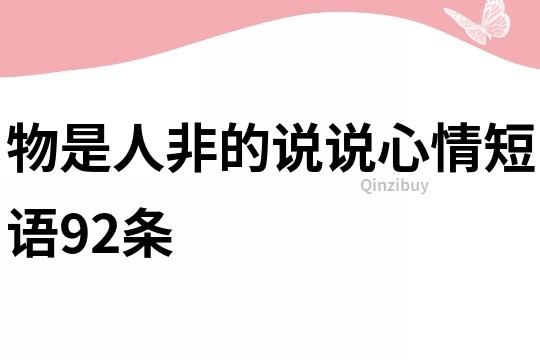 物是人非的说说心情短语92条

Qinzibuy